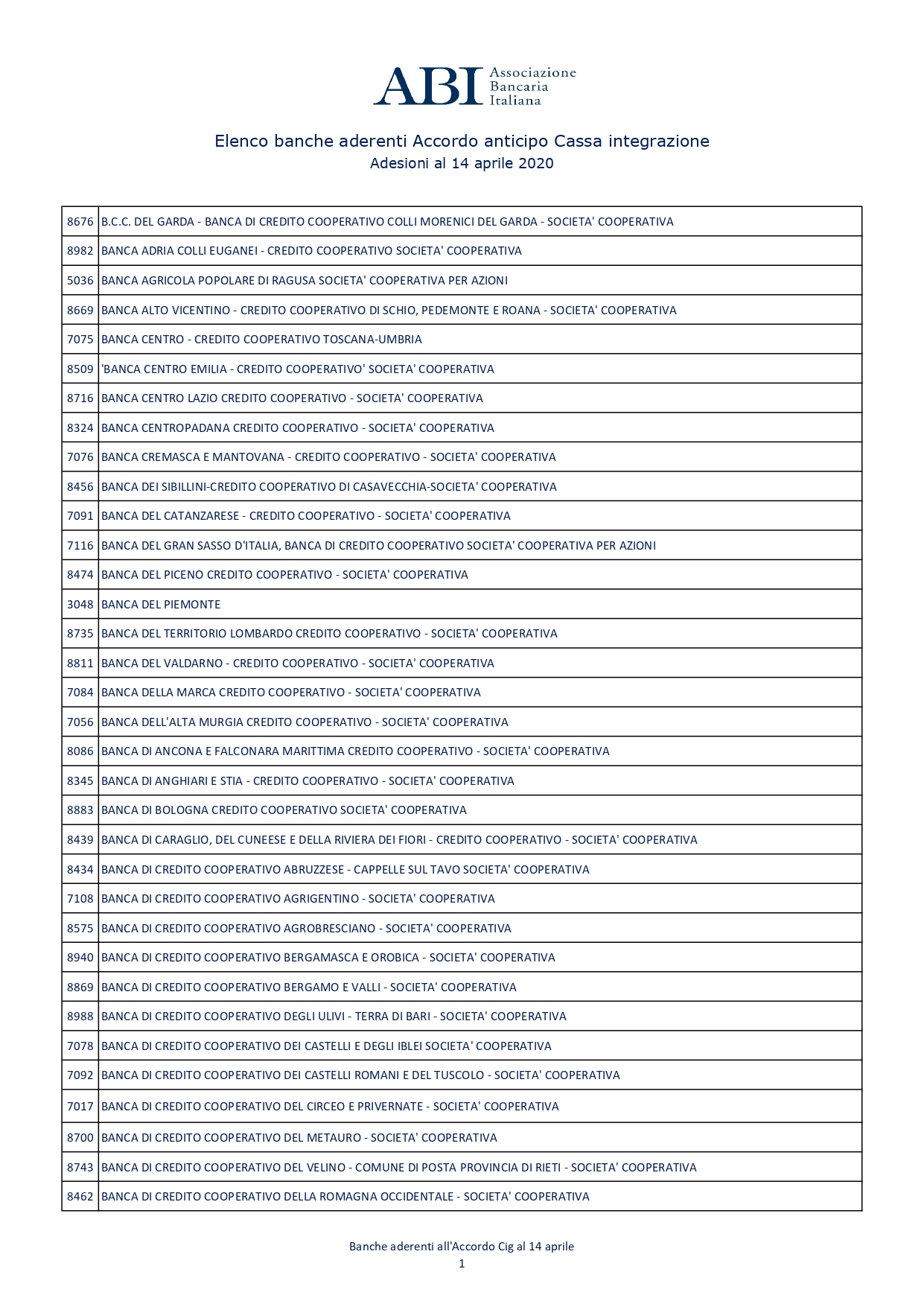 ABI Associazione Bancaria Italiana

Elenco banche aderenti Accordo anticipo Cassa integrazione
Adesioni al 14 aprile 2020

| | |
|---|---|
| 8676 | B.C.C. DEL GARDA - BANCA DI CREDITO COOPERATIVO COLLI MORENICI DEL GARDA - SOCIETA' COOPERATIVA |
| 8982 | BANCA ADRIA COLLI EUGANEI - CREDITO COOPERATIVO SOCIETA' COOPERATIVA |
| 5036 | BANCA AGRICOLA POPOLARE DI RAGUSA SOCIETA' COOPERATIVA PER AZIONI |
| 8669 | BANCA ALTO VICENTINO - CREDITO COOPERATIVO DI SCHIO, PEDEMONTE E ROANA - SOCIETA' COOPERATIVA |
| 7075 | BANCA CENTRO - CREDITO COOPERATIVO TOSCANA-UMBRIA |
| 8509 | 'BANCA CENTRO EMILIA - CREDITO COOPERATIVO' SOCIETA' COOPERATIVA |
| 8716 | BANCA CENTRO LAZIO CREDITO COOPERATIVO - SOCIETA' COOPERATIVA |
| 8324 | BANCA CENTROPADANA CREDITO COOPERATIVO - SOCIETA' COOPERATIVA |
| 7076 | BANCA CREMASCA E MANTOVANA - CREDITO COOPERATIVO - SOCIETA' COOPERATIVA |
| 8456 | BANCA DEI SIBILLINI-CREDITO COOPERATIVO DI CASAVECCHIA-SOCIETA' COOPERATIVA |
| 7091 | BANCA DEL CATANZARESE - CREDITO COOPERATIVO - SOCIETA' COOPERATIVA |
| 7116 | BANCA DEL GRAN SASSO D'ITALIA, BANCA DI CREDITO COOPERATIVO SOCIETA' COOPERATIVA PER AZIONI |
| 8474 | BANCA DEL PICENO CREDITO COOPERATIVO - SOCIETA' COOPERATIVA |
| 3048 | BANCA DEL PIEMONTE |
| 8735 | BANCA DEL TERRITORIO LOMBARDO CREDITO COOPERATIVO - SOCIETA' COOPERATIVA |
| 8811 | BANCA DEL VALDARNO - CREDITO COOPERATIVO - SOCIETA' COOPERATIVA |
| 7084 | BANCA DELLA MARCA CREDITO COOPERATIVO - SOCIETA' COOPERATIVA |
| 7056 | BANCA DELL'ALTA MURGIA CREDITO COOPERATIVO - SOCIETA' COOPERATIVA |
| 8086 | BANCA DI ANCONA E FALCONARA MARITTIMA CREDITO COOPERATIVO - SOCIETA' COOPERATIVA |
| 8345 | BANCA DI ANGHIARI E STIA - CREDITO COOPERATIVO - SOCIETA' COOPERATIVA |
| 8883 | BANCA DI BOLOGNA CREDITO COOPERATIVO SOCIETA' COOPERATIVA |
| 8439 | BANCA DI CARAGLIO, DEL CUNEESE E DELLA RIVIERA DEI FIORI - CREDITO COOPERATIVO - SOCIETA' COOPERATIVA |
| 8434 | BANCA DI CREDITO COOPERATIVO ABRUZZESE - CAPPELLE SUL TAVO SOCIETA' COOPERATIVA |
| 7108 | BANCA DI CREDITO COOPERATIVO AGRIGENTINO - SOCIETA' COOPERATIVA |
| 8575 | BANCA DI CREDITO COOPERATIVO AGROBRESCIANO - SOCIETA' COOPERATIVA |
| 8940 | BANCA DI CREDITO COOPERATIVO BERGAMASCA E OROBICA - SOCIETA' COOPERATIVA |
| 8869 | BANCA DI CREDITO COOPERATIVO BERGAMO E VALLI - SOCIETA' COOPERATIVA |
| 8988 | BANCA DI CREDITO COOPERATIVO DEGLI ULIVI - TERRA DI BARI - SOCIETA' COOPERATIVA |
| 7078 | BANCA DI CREDITO COOPERATIVO DEI CASTELLI E DEGLI IBLEI SOCIETA' COOPERATIVA |
| 7092 | BANCA DI CREDITO COOPERATIVO DEI CASTELLI ROMANI E DEL TUSCOLO - SOCIETA' COOPERATIVA |
| 7017 | BANCA DI CREDITO COOPERATIVO DEL CIRCEO E PRIVERNATE - SOCIETA' COOPERATIVA |
| 8700 | BANCA DI CREDITO COOPERATIVO DEL METAURO - SOCIETA' COOPERATIVA |
| 8743 | BANCA DI CREDITO COOPERATIVO DEL VELINO - COMUNE DI POSTA PROVINCIA DI RIETI - SOCIETA' COOPERATIVA |
| 8462 | BANCA DI CREDITO COOPERATIVO DELLA ROMAGNA OCCIDENTALE - SOCIETA' COOPERATIVA |

Banche aderenti all'Accordo Cig al 14 aprile
1